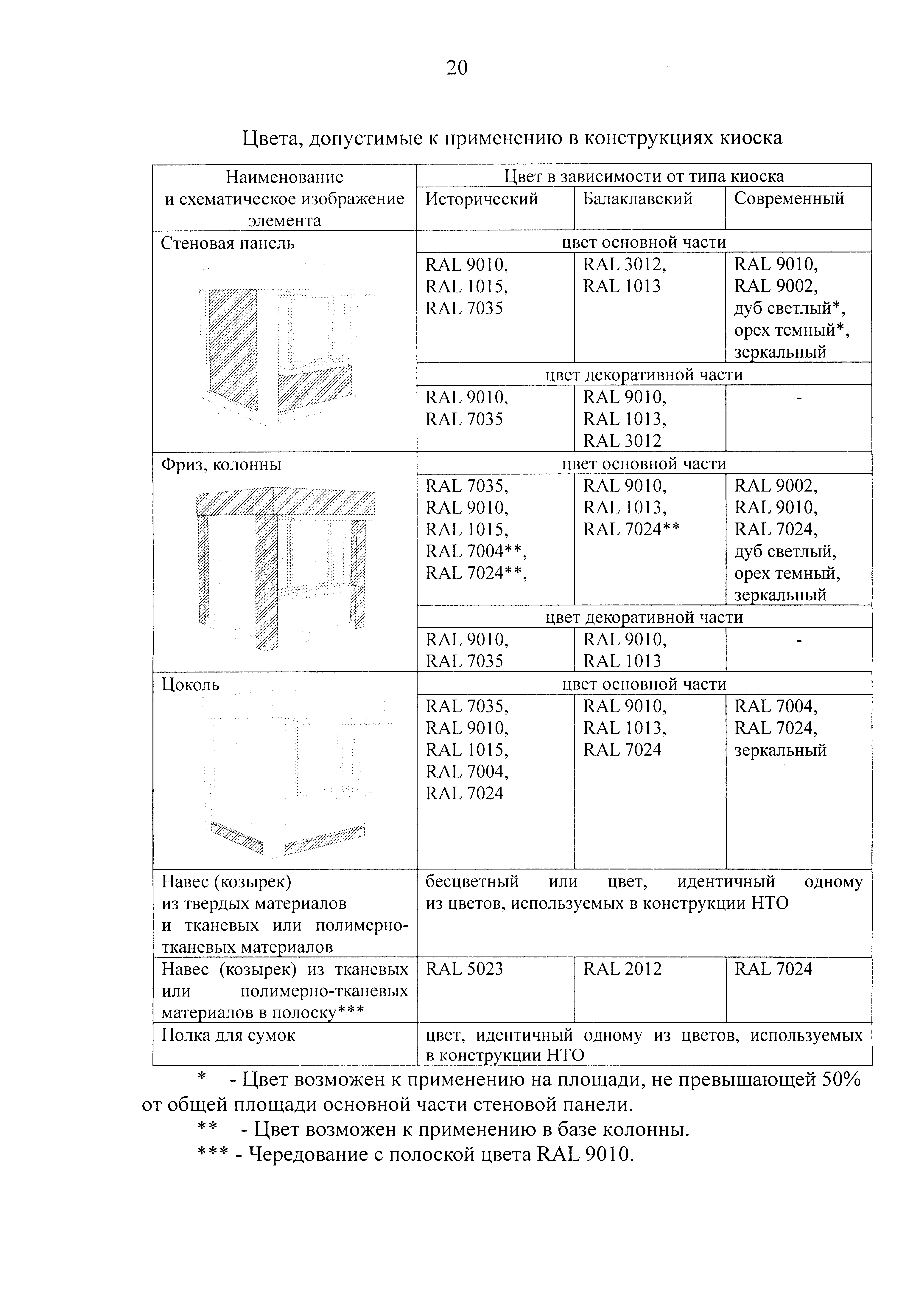 20

Цвета, допустимые к применению в конструкциях киоска

| Наименование и схематическое изображение элемента | Цвет в зависимости от типа киоска | | |
|---|---|---|---|
| | Исторический | Балаклавский | Современный |
| Стеновая панель | цвет основной части | | |
| | RAL 9010, RAL 1015, RAL 7035 | RAL 3012, RAL 1013 | RAL 9010, RAL 9002, дуб светлый*, орех темный*, зеркальный |
| | цвет декоративной части | | |
| | RAL 9010, RAL 7035 | RAL 9010, RAL 1013, RAL 3012 | - |
| Фриз, колонны | цвет основной части | | |
| | RAL 7035, RAL 9010, RAL 1015, RAL 7004**, RAL 7024**, | RAL 9010, RAL 1013, RAL 7024** | RAL 9002, RAL 9010, RAL 7024, дуб светлый, орех темный, зеркальный |
| | цвет декоративной части | | |
| | RAL 9010, RAL 7035 | RAL 9010, RAL 1013 | - |
| Цоколь | цвет основной части | | |
| | RAL 7035, RAL 9010, RAL 1015, RAL 7004, RAL 7024 | RAL 9010, RAL 1013, RAL 7024 | RAL 7004, RAL 7024, зеркальный |
| Навес (козырек) из твердых материалов и тканевых или полимерно-тканевых материалов | бесцветный или цвет, идентичный одному из цветов, используемых в конструкции НТО | | |
| Навес (козырек) из тканевых или полимерно-тканевых материалов в полоску*** | RAL 5023 | RAL 2012 | RAL 7024 |
| Полка для сумок | цвет, идентичный одному из цветов, используемых в конструкции НТО | | |

* - Цвет возможен к применению на площади, не превышающей 50% от общей площади основной части стеновой панели.

** - Цвет возможен к применению в базе колонны.

*** - Чередование с полоской цвета RAL 9010.